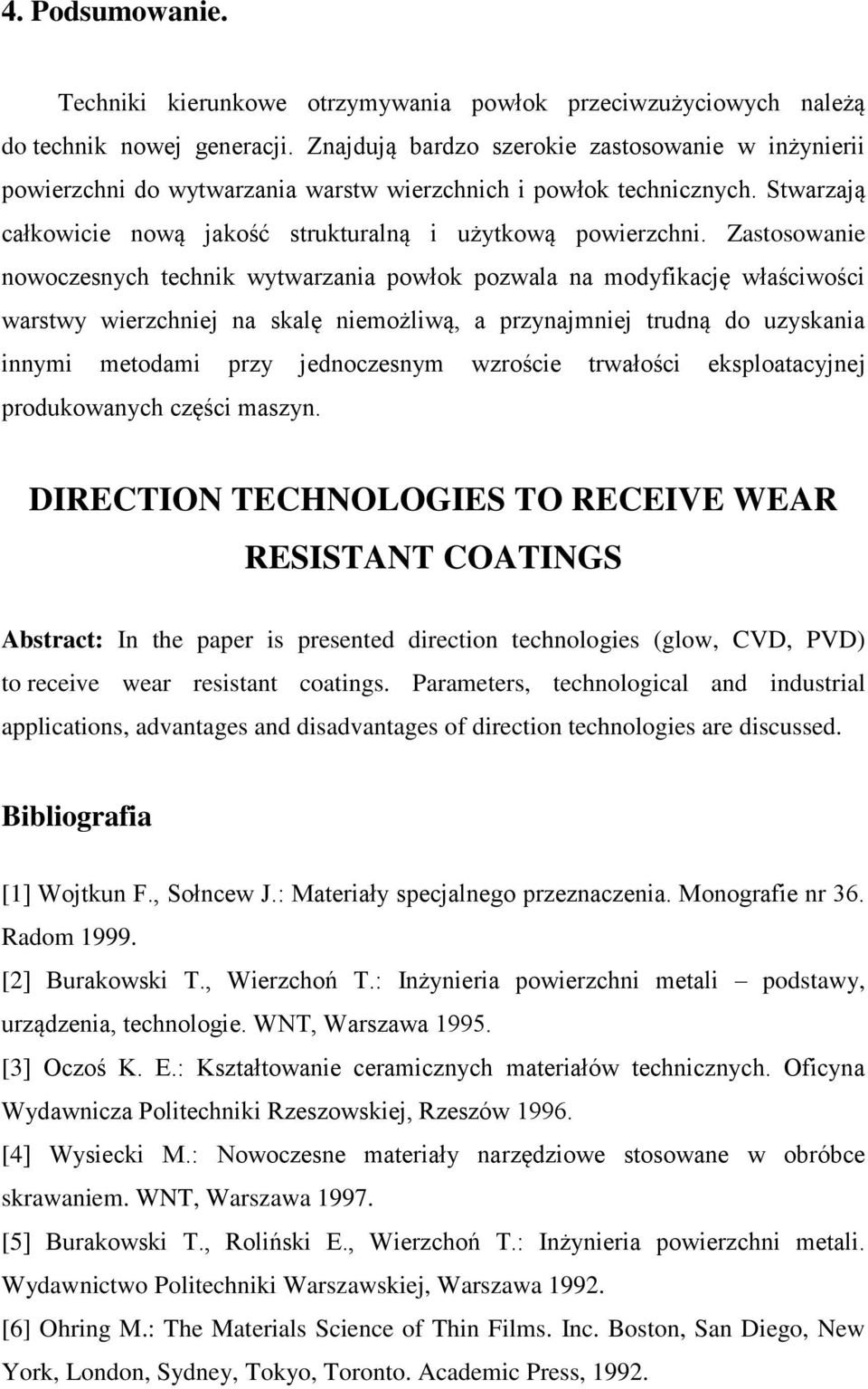 4. Podsumowanie.

Techniki kierunkowe otrzymywania powłok przeciwzużyciowych należą do technik nowej generacji. Znajdują bardzo szerokie zastosowanie w inżynierii powierzchni do wytwarzania warstw wierzchnich i powłok technicznych. Stwarzają całkowicie nową jakość strukturalną i użytkową powierzchni. Zastosowanie nowoczesnych technik wytwarzania powłok pozwala na modyfikację właściwości warstwy wierzchniej na skalę niemożliwą, a przynajmniej trudną do uzyskania innymi metodami przy jednoczesnym wzroście trwałości eksploatacyjnej produkowanych części maszyn.

DIRECTION TECHNOLOGIES TO RECEIVE WEAR RESISTANT COATINGS

Abstract: In the paper is presented direction technologies (glow, CVD, PVD) to receive wear resistant coatings. Parameters, technological and industrial applications, advantages and disadvantages of direction technologies are discussed.

Bibliografia

[1] Wojtkun F., Sołncew J.: Materiały specjalnego przeznaczenia. Monografie nr 36. Radom 1999.
[2] Burakowski T., Wierzchoń T.: Inżynieria powierzchni metali – podstawy, urządzenia, technologie. WNT, Warszawa 1995.
[3] Oczoś K. E.: Kształtowanie ceramicznych materiałów technicznych. Oficyna Wydawnicza Politechniki Rzeszowskiej, Rzeszów 1996.
[4] Wysiecki M.: Nowoczesne materiały narzędziowe stosowane w obróbce skrawaniem. WNT, Warszawa 1997.
[5] Burakowski T., Roliński E., Wierzchoń T.: Inżynieria powierzchni metali. Wydawnictwo Politechniki Warszawskiej, Warszawa 1992.
[6] Ohring M.: The Materials Science of Thin Films. Inc. Boston, San Diego, New York, London, Sydney, Tokyo, Toronto. Academic Press, 1992.